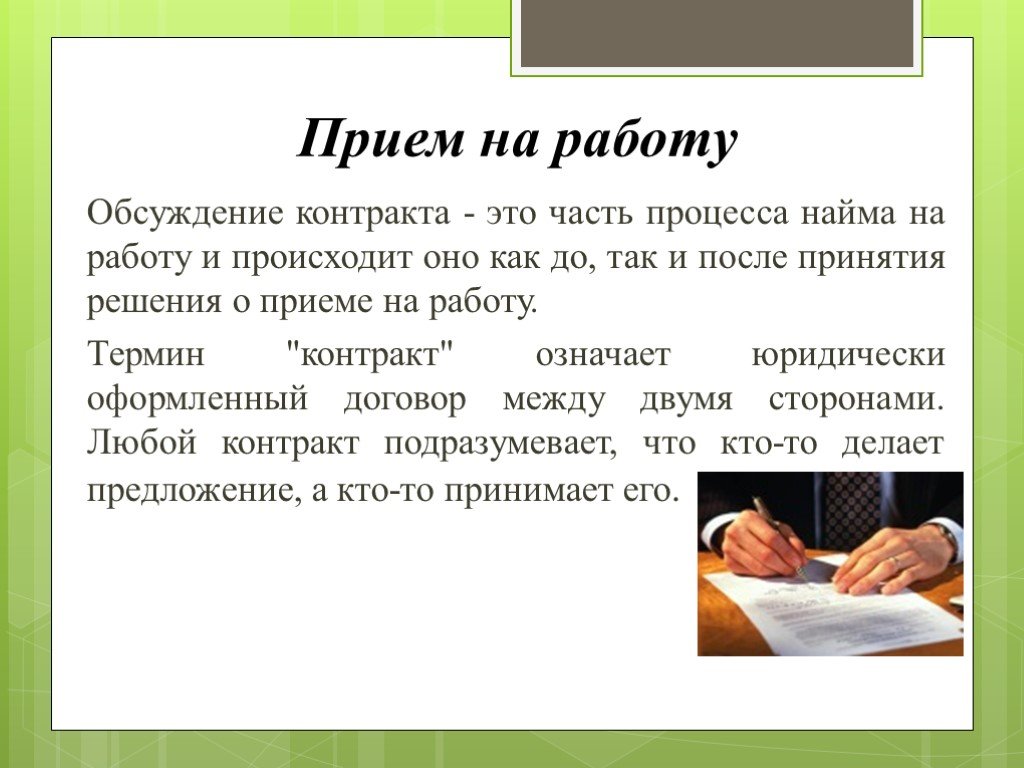 Прием на работу

Обсуждение контракта - это часть процесса найма на работу и происходит оно как до, так и после принятия решения о приеме на работу.

Термин "контракт" означает юридически оформленный договор между двумя сторонами. Любой контракт подразумевает, что кто-то делает предложение, а кто-то принимает его.